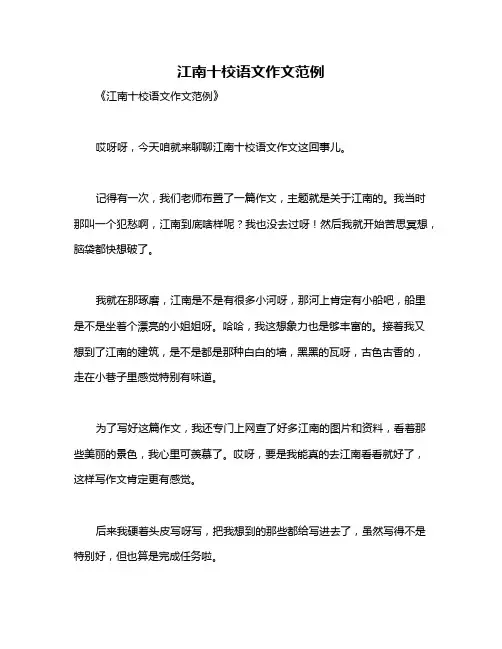 江南十校语文作文范例

《江南十校语文作文范例》

哎呀呀，今天咱就来聊聊江南十校语文作文这回事儿。

记得有一次，我们老师布置了一篇作文，主题就是关于江南的。我当时那叫一个犯愁啊，江南到底啥样呢？我也没去过呀！然后我就开始苦思冥想，脑袋都快想破了。

我就在那琢磨，江南是不是有很多小河呀，那河上肯定有小船吧，船里是不是坐着个漂亮的小姐姐呀。哈哈，我这想象力也是够丰富的。接着我又想到了江南的建筑，是不是都是那种白白的墙，黑黑的瓦呀，古色古香的，走在小巷子里感觉特别有味道。

为了写好这篇作文，我还专门上网查了好多江南的图片和资料，看着那些美丽的景色，我心里可羡慕了。哎呀，要是我能真的去江南看看就好了，这样写作文肯定更有感觉。

后来我硬着头皮写呀写，把我想到的那些都给写进去了，虽然写得不是特别好，但也算是完成任务啦。